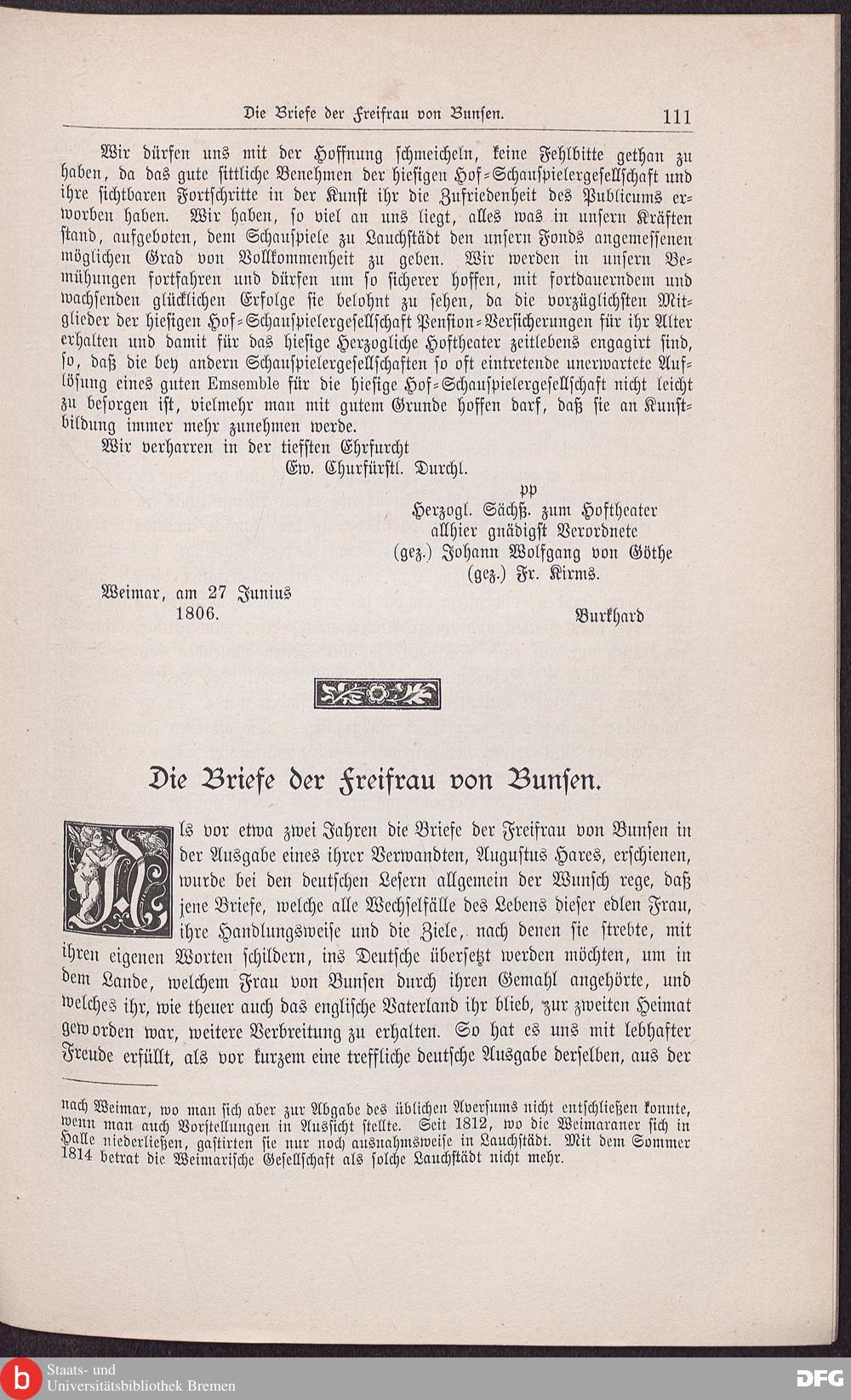 Die Briefe der Freifrau von Bunsen. 111

Wir dürfen uns mit der Hoffnung schmeicheln, keine Fehlbitte gethan zu haben, da das gute sittliche Benehmen der hiesigen Hof-Schauspielergesellschaft und ihre sichtbaren Fortschritte in der Kunst ihr die Zufriedenheit des Publicums erworben haben. Wir haben, so viel an uns liegt, alles was in unsern Kräften stand, aufgeboten, dem Schauspiele zu Lauchstädt den unsern Fonds angemessenen möglichen Grad von Vollkommenheit zu geben. Wir werden in unsern Bemühungen fortfahren und dürfen um so sicherer hoffen, mit fortdauerndem und wachsenden glücklichen Erfolge sie belohnt zu sehen, da die vorzüglichsten Mitglieder der hiesigen Hof-Schauspielergesellschaft Pension-Versicherungen für ihr Alter erhalten und damit für das hiesige Herzogliche Hoftheater zeitlebens engagirt sind, so, daß die bey andern Schauspielergesellschaften so oft eintretende unerwartete Auflösung eines guten Emsemble für die hiesige Hof-Schauspielergesellschaft nicht leicht zu besorgen ist, vielmehr man mit gutem Grunde hoffen darf, daß sie an Kunstbildung immer mehr zunehmen werde.

Wir verharren in der tiefsten Ehrfurcht
Ew. Churfürstl. Durchl.
pp
Herzogl. Sächß. zum Hoftheater
allhier gnädigst Verordnete
(gez.) Johann Wolfgang von Göthe
(gez.) Fr. Kirms.

Weimar, am 27 Junius
1806.
Burkhard

Die Briefe der Freifrau von Bunsen.

Als vor etwa zwei Jahren die Briefe der Freifrau von Bunsen in der Ausgabe eines ihrer Verwandten, Augustus Hares, erschienen, wurde bei den deutschen Lesern allgemein der Wunsch rege, daß jene Briefe, welche alle Wechselfälle des Lebens dieser edlen Frau, ihre Handlungsweise und die Ziele, nach denen sie strebte, mit ihren eigenen Worten schildern, ins Deutsche übersetzt werden möchten, um in dem Lande, welchem Frau von Bunsen durch ihren Gemahl angehörte, und welches ihr, wie theuer auch das englische Vaterland ihr blieb, zur zweiten Heimat geworden war, weitere Verbreitung zu erhalten. So hat es uns mit lebhafter Freude erfüllt, als vor kurzem eine treffliche deutsche Ausgabe derselben, aus der

nach Weimar, wo man sich aber zur Abgabe des üblichen Aversums nicht entschließen konnte, wenn man auch Vorstellungen in Aussicht stellte. Seit 1812, wo die Weimaraner sich in Halle niederließen, gastirten sie nur noch ausnahmsweise in Lauchstädt. Mit dem Sommer 1814 betrat die Weimarische Gesellschaft als solche Lauchstädt nicht mehr.

Staats- und
Universitätsbibliothek Bremen
DFG